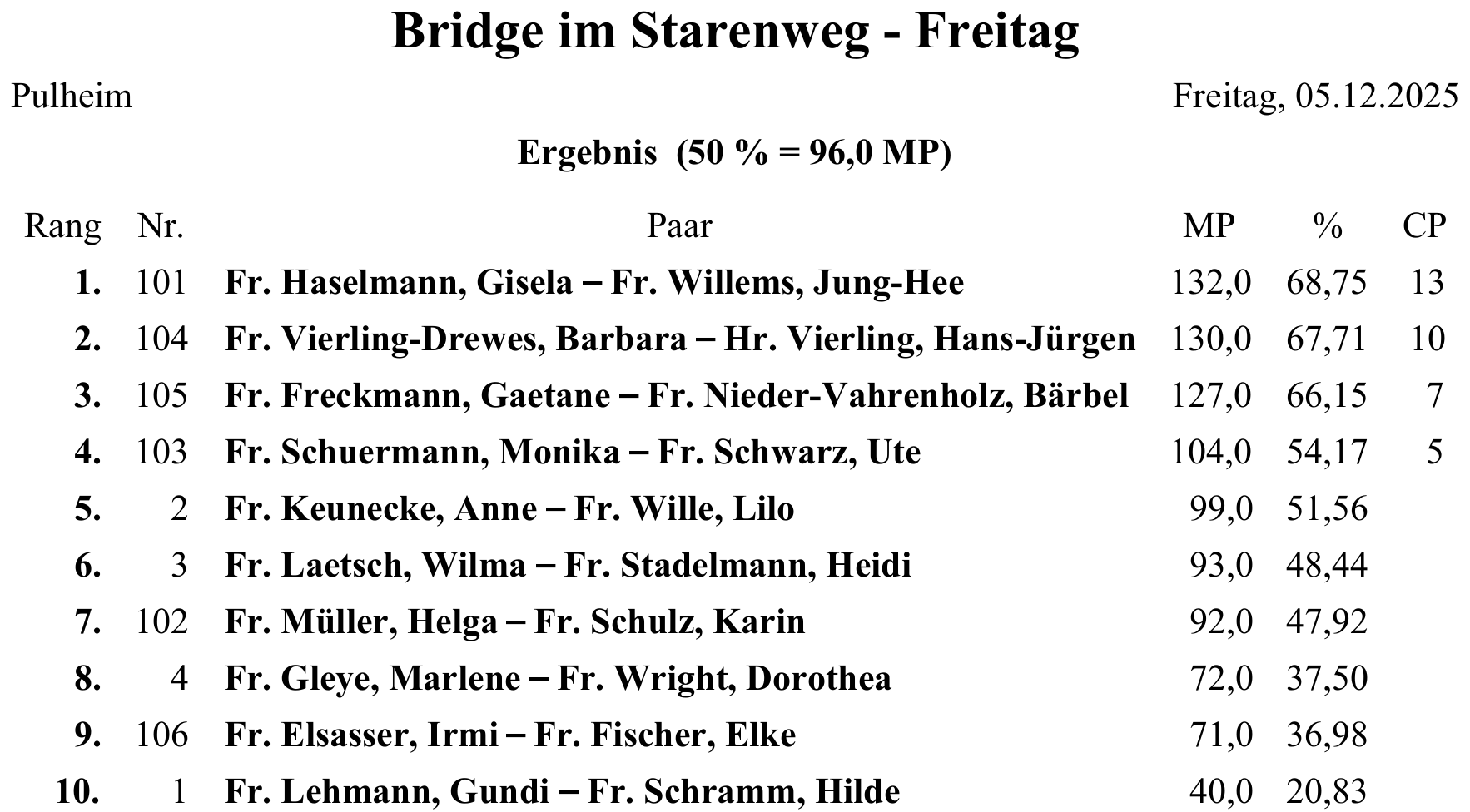 Bridge im Starenweg - Freitag

Pulheim

Freitag, 05.12.2025

Ergebnis (50 % = 96,0 MP)

| Rang | Nr. | Paar | MP | % | CP |
|---|---|---|---|---|---|
| 1. | 101 | Fr. Haselmann, Gisela – Fr. Willems, Jung-Hee | 132,0 | 68,75 | 13 |
| 2. | 104 | Fr. Vierling-Drewes, Barbara – Hr. Vierling, Hans-Jürgen | 130,0 | 67,71 | 10 |
| 3. | 105 | Fr. Freckmann, Gaetane – Fr. Nieder-Vahrenholz, Bärbel | 127,0 | 66,15 | 7 |
| 4. | 103 | Fr. Schuermann, Monika – Fr. Schwarz, Ute | 104,0 | 54,17 | 5 |
| 5. | 2 | Fr. Keunecke, Anne – Fr. Wille, Lilo | 99,0 | 51,56 | |
| 6. | 3 | Fr. Laetsch, Wilma – Fr. Stadelmann, Heidi | 93,0 | 48,44 | |
| 7. | 102 | Fr. Müller, Helga – Fr. Schulz, Karin | 92,0 | 47,92 | |
| 8. | 4 | Fr. Gleye, Marlene – Fr. Wright, Dorothea | 72,0 | 37,50 | |
| 9. | 106 | Fr. Elsasser, Irmi – Fr. Fischer, Elke | 71,0 | 36,98 | |
| 10. | 1 | Fr. Lehmann, Gundi – Fr. Schramm, Hilde | 40,0 | 20,83 | |